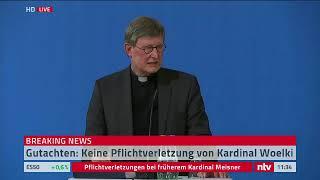 HD LIVE

BREAKING NEWS

Gutachten: Keine Pflichtverletzung von Kardinal Woelki

ES50 +0,6 %

Pflichtverletzungen bei früherem Kardinal Meisner

ntv 11:36